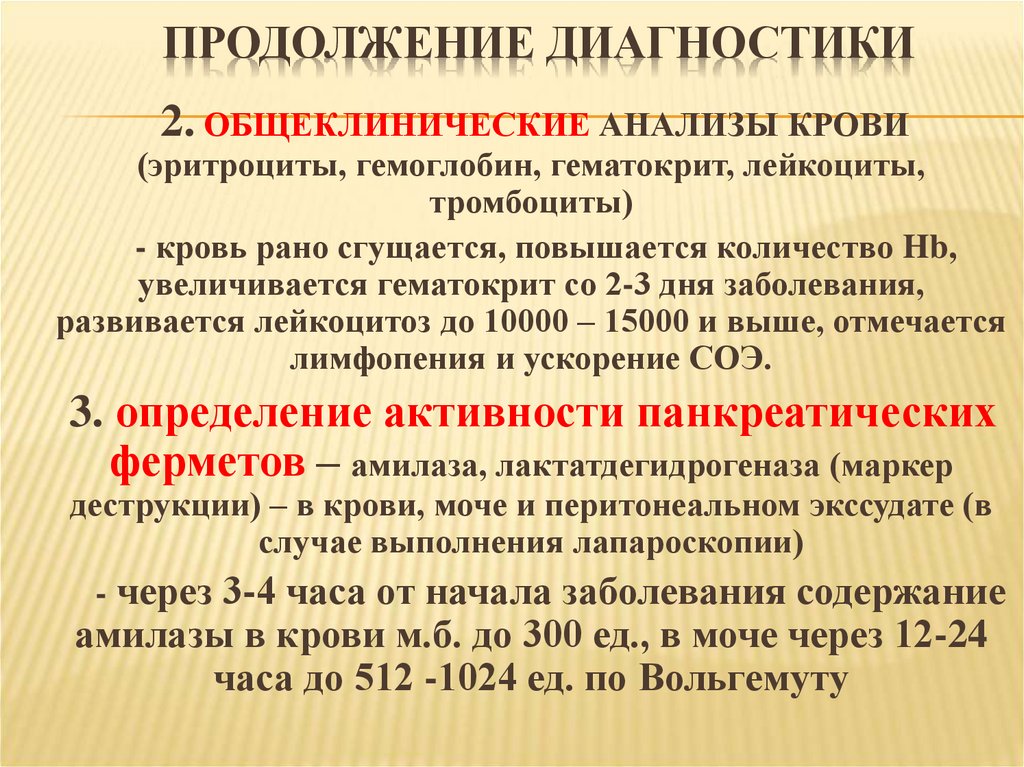 ПРОДОЛЖЕНИЕ ДИАГНОСТИКИ

2. ОБЩЕКЛИНИЧЕСКИЕ АНАЛИЗЫ КРОВИ (эритроциты, гемоглобин, гематокрит, лейкоциты, тромбоциты)

- кровь рано сгущается, повышается количество Hb, увеличивается гематокрит со 2-3 дня заболевания, развивается лейкоцитоз до 10000 – 15000 и выше, отмечается лимфопения и ускорение СОЭ.

3. определение активности панкреатических ферметов – амилаза, лактатдегидрогеназа (маркер деструкции) – в крови, моче и перитонеальном экссудате (в случае выполнения лапароскопии)

- через 3-4 часа от начала заболевания содержание амилазы в крови м.б. до 300 ед., в моче через 12-24 часа до 512 -1024 ед. по Вольгемуту